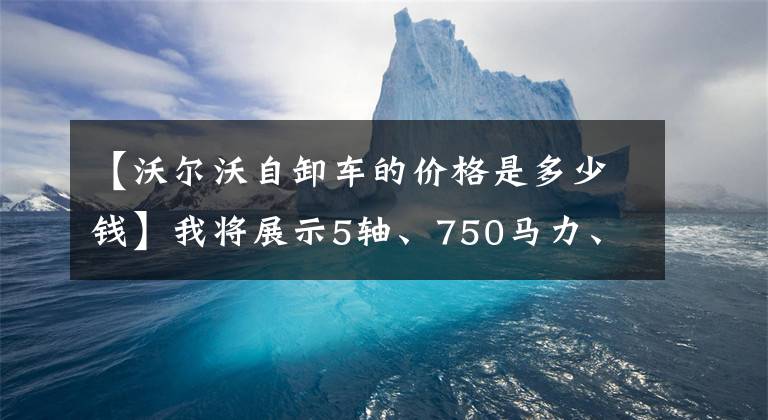 【沃尔沃自卸车的价格是多少钱】我将展示5轴、750马力、